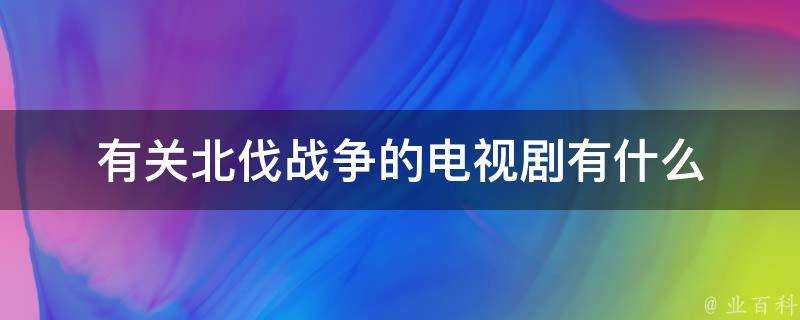 有关北伐战争的电视剧有什么

@ 业百科